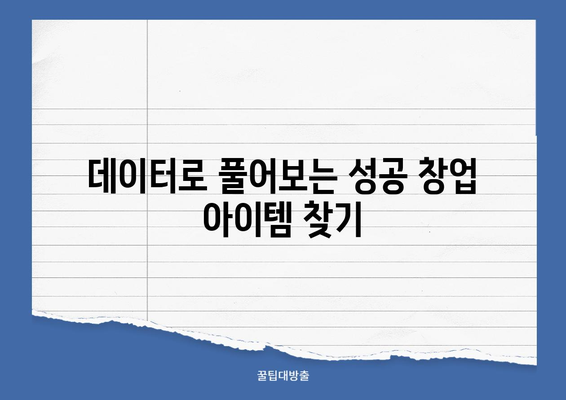 데이터로 풀어보는 성공 창업 아이템 찾기

꿀팁대방출